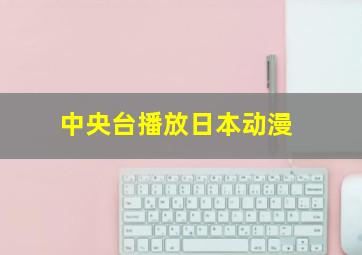 中央台播放日本动漫